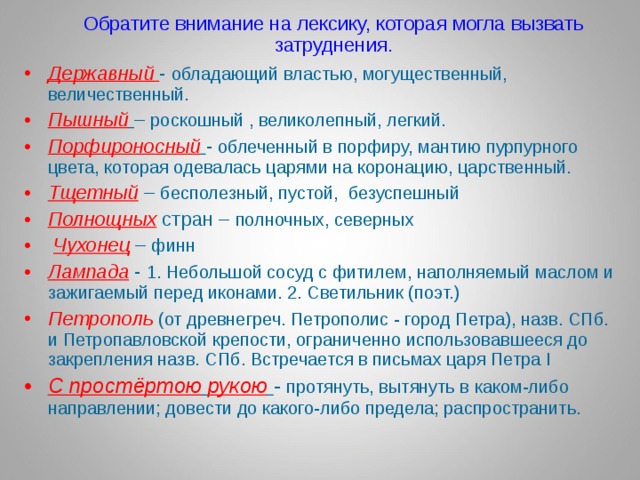 Обратите внимание на лексику, которая могла вызвать затруднения.

• Державный - обладающий властью, могущественный, величественный.
• Пышный – роскошный , великолепный, легкий.
• Порфироносный - облеченный в порфиру, мантию пурпурного цвета, которая одевалась царями на коронацию, царственный.
• Тщетный – бесполезный, пустой, безуспешный
• Полнощных стран – полночных, северных
• Чухонец – финн
• Лампада - 1. Небольшой сосуд с фитилем, наполняемый маслом и зажигаемый перед иконами. 2. Светильник (поэт.)
• Петрополь (от древнегреч. Петрополис - город Петра), назв. СПб. и Петропавловской крепости, ограниченно использовавшееся до закрепления назв. СПб. Встречается в письмах царя Петра I
• С простёртою рукою - протянуть, вытянуть в каком-либо направлении; довести до какого-либо предела; распространить.